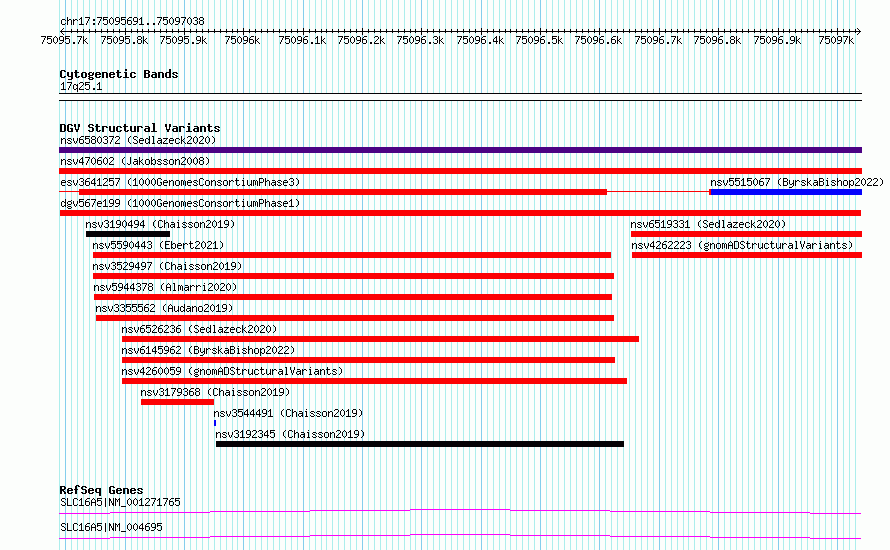 chr17:75095691..75097038

75095.7k 75095.8k 75095.9k 75096k 75096.1k 75096.2k 75096.3k 75096.4k 75096.5k 75096.6k 75096.7k 75096.8k 75096.9k 75097k

Cytogenetic Bands
17q25.1

DGV Structural Variants
nsv6580372 (Sedlazeck2020)
nsv470602 (Jakobsson2008)
esv3641257 (1000GenomesConsortiumPhase3)
nsv5515067 (ByrskaBishop2022)
dgv567e199 (1000GenomesConsortiumPhase1)
nsv3190494 (Chaisson2019)
nsv6519331 (Sedlazeck2020)
nsv5590443 (Ebert2021)
nsv4262223 (gnomADStructuralVariants)
nsv3529497 (Chaisson2019)
nsv5944378 (Almarri2020)
nsv3355562 (Audano2019)
nsv6526236 (Sedlazeck2020)
nsv6145962 (ByrskaBishop2022)
nsv4260059 (gnomADStructuralVariants)
nsv3179368 (Chaisson2019)
nsv3544491 (Chaisson2019)
nsv3192345 (Chaisson2019)

RefSeq Genes
SLC16A5|NM_001271765
SLC16A5|NM_004695